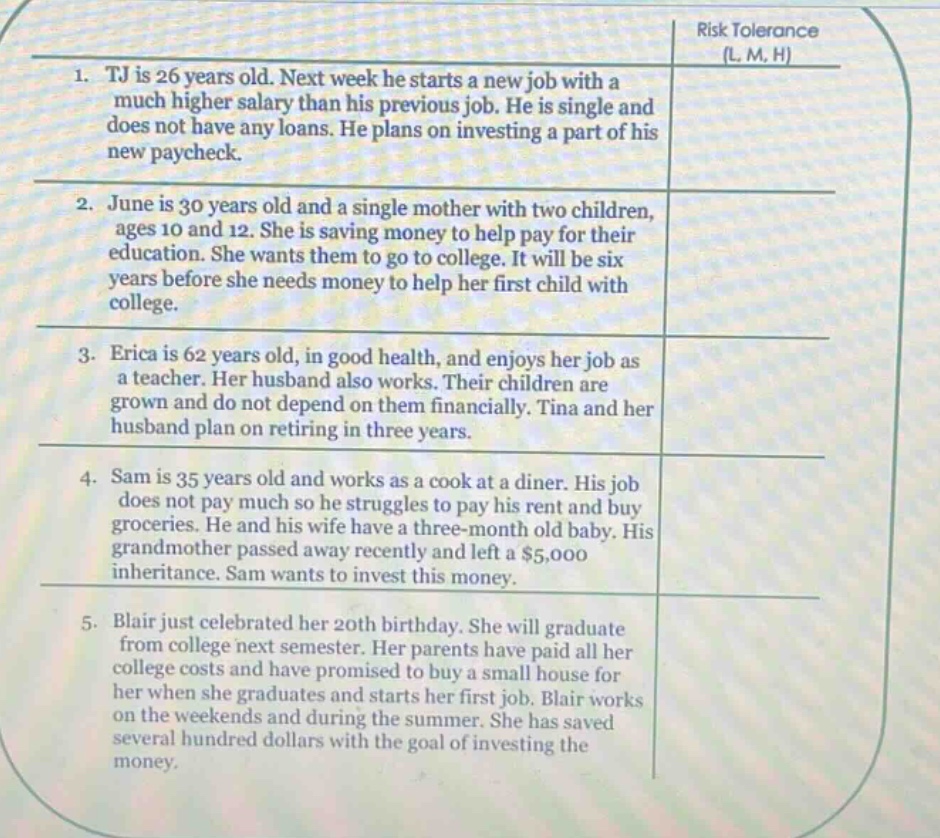 | | Risk Tolerance (L, M, H) |
|---|---|
| 1. TJ is 26 years old. Next week he starts a new job with a much higher salary than his previous job. He is single and does not have any loans. He plans on investing a part of his new paycheck. | |
| 2. June is 30 years old and a single mother with two children, ages 10 and 12. She is saving money to help pay for their education. She wants them to go to college. It will be six years before she needs money to help her first child with college. | |
| 3. Erica is 62 years old, in good health, and enjoys her job as a teacher. Her husband also works. Their children are grown and do not depend on them financially. Tina and her husband plan on retiring in three years. | |
| 4. Sam is 35 years old and works as a cook at a diner. His job does not pay much so he struggles to pay his rent and buy groceries. He and his wife have a three-month old baby. His grandmother passed away recently and left a $5,000 inheritance. Sam wants to invest this money. | |
| 5. Blair just celebrated her 20th birthday. She will graduate from college next semester. Her parents have paid all her college costs and have promised to buy a small house for her when she graduates and starts her first job. Blair works on the weekends and during the summer. She has saved several hundred dollars with the goal of investing the money. | |